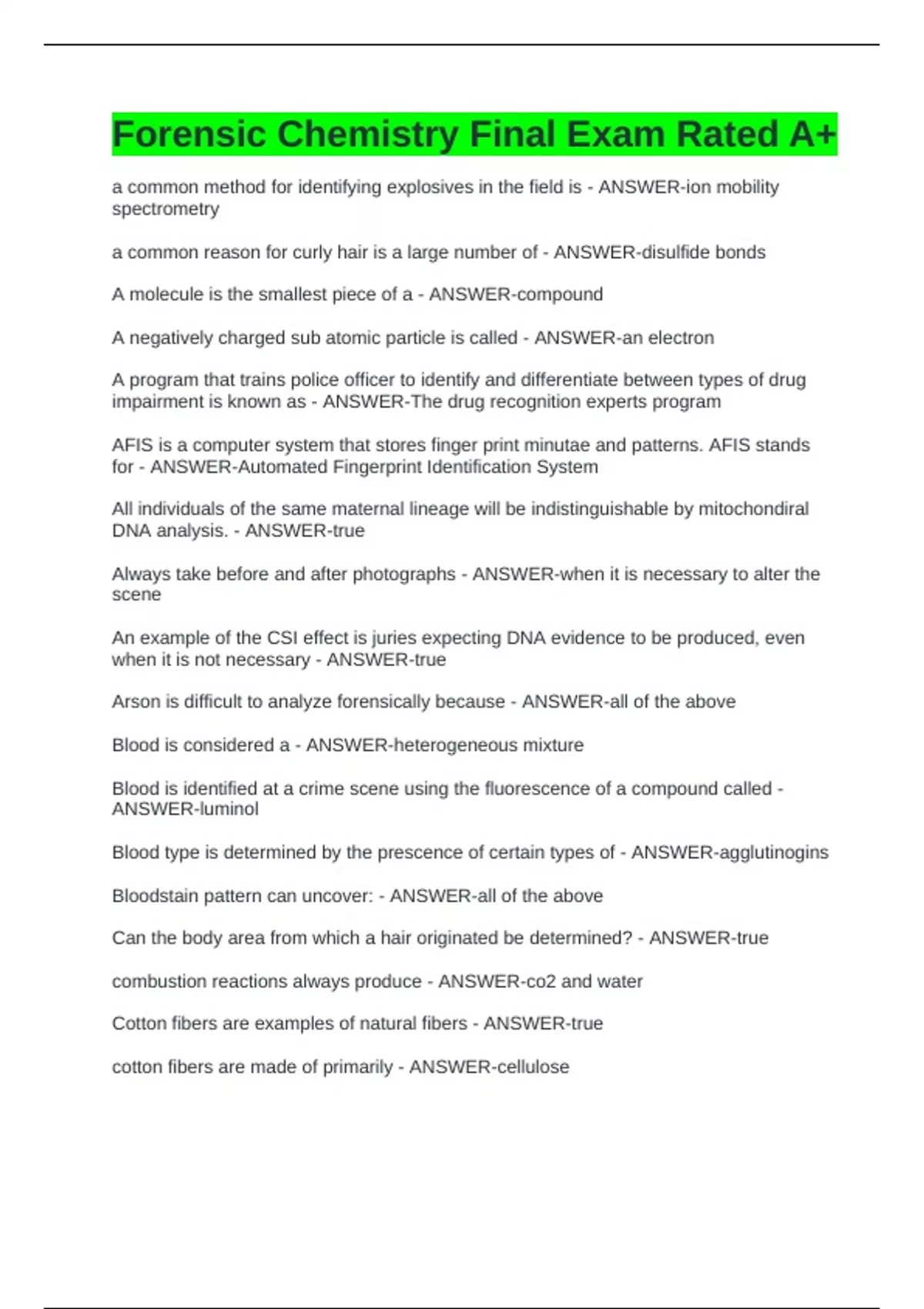 Forensic Chemistry Final Exam Rated A+

a common method for identifying explosives in the field is - ANSWER-ion mobility spectrometry

a common reason for curly hair is a large number of - ANSWER-disulfide bonds

A molecule is the smallest piece of a - ANSWER-compound

A negatively charged sub atomic particle is called - ANSWER-an electron

A program that trains police officer to identify and differentiate between types of drug impairment is known as - ANSWER-The drug recognition experts program

AFIS is a computer system that stores finger print minutae and patterns. AFIS stands for - ANSWER-Automated Fingerprint Identification System

All individuals of the same maternal lineage will be indistinguishable by mitochondiral DNA analysis. - ANSWER-true

Always take before and after photographs - ANSWER-when it is necessary to alter the scene

An example of the CSI effect is juries expecting DNA evidence to be produced, even when it is not necessary - ANSWER-true

Arson is difficult to analyze forensically because - ANSWER-all of the above

Blood is considered a - ANSWER-heterogeneous mixture

Blood is identified at a crime scene using the fluorescence of a compound called - ANSWER-luminol

Blood type is determined by the prescence of certain types of - ANSWER-agglutinogins

Bloodstain pattern can uncover: - ANSWER-all of the above

Can the body area from which a hair originated be determined? - ANSWER-true

combustion reactions always produce - ANSWER-co2 and water

Cotton fibers are examples of natural fibers - ANSWER-true

cotton fibers are made of primarily - ANSWER-cellulose